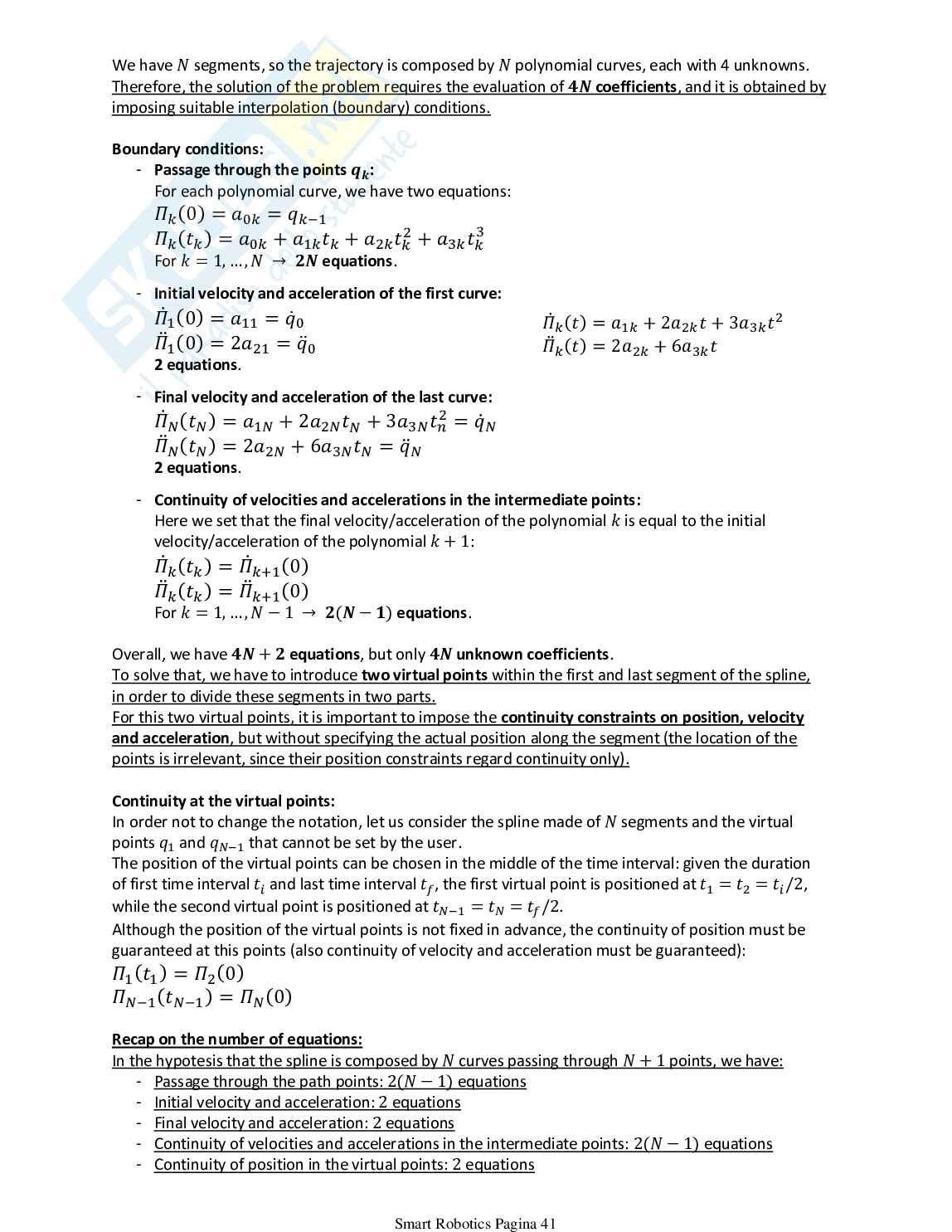 We have $N$ segments, so the trajectory is composed by $N$ polynomial curves, each with 4 unknowns. Therefore, the solution of the problem requires the evaluation of $4N$ coefficients, and it is obtained by imposing suitable interpolation (boundary) conditions.

Boundary conditions:
- Passage through the points $q_k$:
For each polynomial curve, we have two equations:
$\Pi_k(0) = a_{0k} = q_{k-1}$
$\Pi_k(t_k) = a_{0k} + a_{1k}t_k + a_{2k}t_k^2 + a_{3k}t_k^3$
For $k = 1, \dots, N \rightarrow 2N$ equations.

- Initial velocity and acceleration of the first curve:
$\dot{\Pi}_1(0) = a_{11} = \dot{q}_0$
$\ddot{\Pi}_1(0) = 2a_{21} = \ddot{q}_0$
2 equations.

$\dot{\Pi}_k(t) = a_{1k} + 2a_{2k}t + 3a_{3k}t^2$
$\ddot{\Pi}_k(t) = 2a_{2k} + 6a_{3k}t$

- Final velocity and acceleration of the last curve:
$\dot{\Pi}_N(t_N) = a_{1N} + 2a_{2N}t_N + 3a_{3N}t_n^2 = \dot{q}_N$
$\ddot{\Pi}_N(t_N) = 2a_{2N} + 6a_{3N}t_N = \ddot{q}_N$
2 equations.

- Continuity of velocities and accelerations in the intermediate points:
Here we set that the final velocity/acceleration of the polynomial $k$ is equal to the initial velocity/acceleration of the polynomial $k + 1$:
$\dot{\Pi}_k(t_k) = \dot{\Pi}_{k+1}(0)$
$\ddot{\Pi}_k(t_k) = \ddot{\Pi}_{k+1}(0)$
For $k = 1, \dots, N - 1 \rightarrow 2(N - 1)$ equations.

Overall, we have $4N + 2$ equations, but only $4N$ unknown coefficients.
To solve that, we have to introduce two virtual points within the first and last segment of the spline, in order to divide these segments in two parts.
For this two virtual points, it is important to impose the continuity constraints on position, velocity and acceleration, but without specifying the actual position along the segment (the location of the points is irrelevant, since their position constraints regard continuity only).

Continuity at the virtual points:
In order not to change the notation, let us consider the spline made of $N$ segments and the virtual points $q_1$ and $q_{N-1}$ that cannot be set by the user.
The position of the virtual points can be chosen in the middle of the time interval: given the duration of first time interval $t_i$ and last time interval $t_f$, the first virtual point is positioned at $t_1 = t_2 = t_i/2$, while the second virtual point is positioned at $t_{N-1} = t_N = t_f/2$.
Although the position of the virtual points is not fixed in advance, the continuity of position must be guaranteed at this points (also continuity of velocity and acceleration must be guaranteed):
$\Pi_1(t_1) = \Pi_2(0)$
$\Pi_{N-1}(t_{N-1}) = \Pi_N(0)$

Recap on the number of equations:
In the hypotesis that the spline is composed by $N$ curves passing through $N + 1$ points, we have:
- Passage through the path points: $2(N - 1)$ equations
- Initial velocity and acceleration: 2 equations
- Final velocity and acceleration: 2 equations
- Continuity of velocities and accelerations in the intermediate points: $2(N - 1)$ equations
- Continuity of position in the virtual points: 2 equations

Smart Robotics Pagina 41